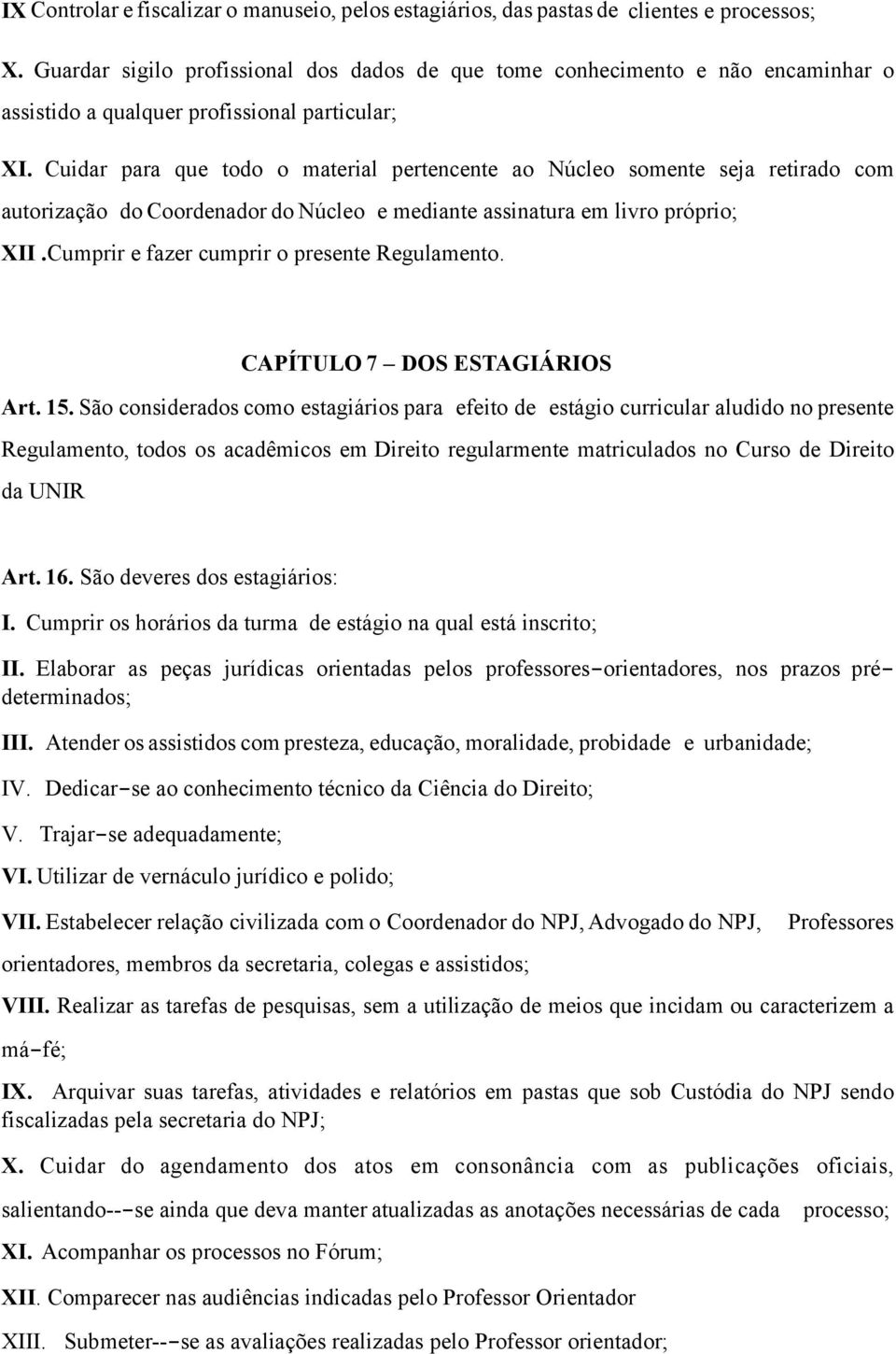 IX Controlar e fiscalizar o manuseio, pelos estagiários, das pastas de clientes e processos;

X. Guardar sigilo profissional dos dados de que tome conhecimento e não encaminhar o assistido a qualquer profissional particular;

XI. Cuidar para que todo o material pertencente ao Núcleo somente seja retirado com autorização do Coordenador do Núcleo e mediante assinatura em livro próprio;

XII .Cumprir e fazer cumprir o presente Regulamento.

CAPÍTULO 7 – DOS ESTAGIÁRIOS

Art. 15. São considerados como estagiários para efeito de estágio curricular aludido no presente Regulamento, todos os acadêmicos em Direito regularmente matriculados no Curso de Direito da UNIR

Art. 16. São deveres dos estagiários:

I. Cumprir os horários da turma de estágio na qual está inscrito;

II. Elaborar as peças jurídicas orientadas pelos professores-orientadores, nos prazos pré-determinados;

III. Atender os assistidos com presteza, educação, moralidade, probidade e urbanidade;

IV. Dedicar-se ao conhecimento técnico da Ciência do Direito;

V. Trajar-se adequadamente;

VI. Utilizar de vernáculo jurídico e polido;

VII. Estabelecer relação civilizada com o Coordenador do NPJ, Advogado do NPJ, Professores orientadores, membros da secretaria, colegas e assistidos;

VIII. Realizar as tarefas de pesquisas, sem a utilização de meios que incidam ou caracterizem a má-fé;

IX. Arquivar suas tarefas, atividades e relatórios em pastas que sob Custódia do NPJ sendo fiscalizadas pela secretaria do NPJ;

X. Cuidar do agendamento dos atos em consonância com as publicações oficiais, salientando---se ainda que deva manter atualizadas as anotações necessárias de cada processo;

XI. Acompanhar os processos no Fórum;

XII. Comparecer nas audiências indicadas pelo Professor Orientador

XIII. Submeter---se as avaliações realizadas pelo Professor orientador;